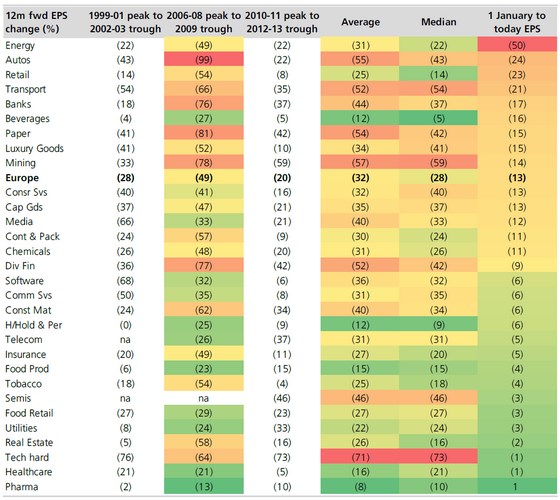 | 12m fwd EPS change (%) | 1999-01 peak to 2002-03 trough | 2006-08 peak to 2009 trough | 2010-11 peak to 2012-13 trough | Average | Median | 1 January to today EPS |
|---|---|---|---|---|---|---|
| Energy | (22) | (49) | (22) | (31) | (22) | (50) |
| Autos | (43) | (99) | (22) | (55) | (43) | (24) |
| Retail | (14) | (54) | (8) | (25) | (14) | (23) |
| Transport | (54) | (66) | (35) | (52) | (54) | (21) |
| Banks | (18) | (76) | (37) | (44) | (37) | (17) |
| Beverages | (4) | (27) | (5) | (12) | (5) | (16) |
| Paper | (41) | (81) | (42) | (54) | (42) | (15) |
| Luxury Goods | (41) | (52) | (10) | (34) | (41) | (15) |
| Mining | (33) | (78) | (59) | (57) | (59) | (14) |
| **Europe** | **(28)** | **(49)** | **(20)** | **(32)** | **(28)** | **(13)** |
| Consr Svs | (40) | (41) | (16) | (32) | (40) | (13) |
| Cap Gds | (37) | (47) | (21) | (35) | (37) | (13) |
| Media | (66) | (33) | (21) | (40) | (33) | (12) |
| Cont & Pack | (24) | (57) | (9) | (30) | (24) | (11) |
| Chemicals | (26) | (48) | (20) | (31) | (26) | (11) |
| Div Fin | (36) | (77) | (42) | (52) | (42) | (9) |
| Software | (68) | (32) | (6) | (36) | (32) | (6) |
| Comm Svs | (50) | (35) | (8) | (31) | (35) | (6) |
| Const Mat | (24) | (62) | (34) | (40) | (34) | (6) |
| H/Hold & Per | (0) | (25) | (9) | (12) | (9) | (6) |
| Telecom | na | (26) | (37) | (31) | (31) | (5) |
| Insurance | (20) | (49) | (11) | (27) | (20) | (5) |
| Food Prod | (6) | (23) | (15) | (15) | (15) | (4) |
| Tobacco | (18) | (54) | (4) | (25) | (18) | (4) |
| Semis | na | na | (46) | (46) | (46) | (3) |
| Food Retail | (27) | (29) | (23) | (27) | (27) | (3) |
| Utilities | (8) | (24) | (33) | (22) | (24) | (3) |
| Real Estate | (5) | (58) | (16) | (26) | (16) | (2) |
| Tech hard | (76) | (64) | (73) | (71) | (73) | (1) |
| Healthcare | (21) | (21) | (5) | (16) | (21) | (1) |
| Pharma | (2) | (13) | (10) | (8) | (10) | 1 |